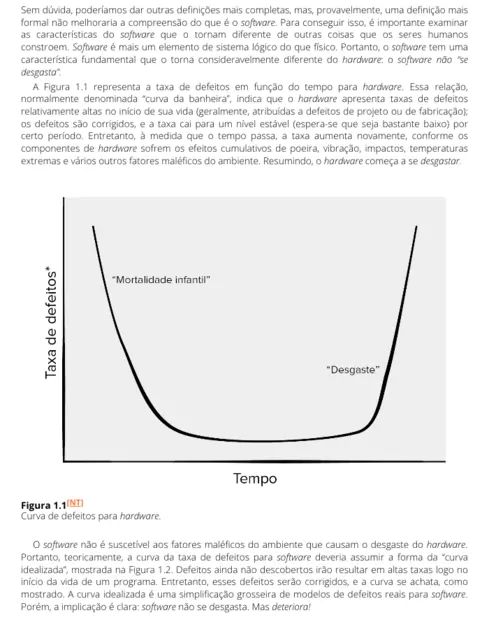 Sem dúvida, poderíamos dar outras definições mais completas, mas, provavelmente, uma definição mais formal não melhoraria a compreensão do que é o software. Para conseguir isso, é importante examinar as características do software que o tornam diferente de outras coisas que os seres humanos constroem. Software é mais um elemento de sistema lógico do que físico. Portanto, o software tem uma característica fundamental que o torna consideravelmente diferente do hardware: o software não "se desgasta".

A Figura 1.1 representa a taxa de defeitos em função do tempo para hardware. Essa relação, normalmente denominada "curva da banheira", indica que o hardware apresenta taxas de defeitos relativamente altas no início de sua vida (geralmente, atribuídas a defeitos de projeto ou de fabricação); os defeitos são corrigidos, e a taxa cai para um nível estável (espera-se que seja bastante baixo) por certo período. Entretanto, à medida que o tempo passa, a taxa aumenta novamente, conforme os componentes de hardware sofrem os efeitos cumulativos de poeira, vibração, impactos, temperaturas extremas e vários outros fatores maléficos do ambiente. Resumindo, o hardware começa a se desgastar.

Taxa de defeitos*

"Mortalidade infantil"

"Desgaste"

Tempo

Figura 1.1[NT]
Curva de defeitos para hardware.

O software não é suscetível aos fatores maléficos do ambiente que causam o desgaste do hardware. Portanto, teoricamente, a curva da taxa de defeitos para software deveria assumir a forma da "curva idealizada", mostrada na Figura 1.2. Defeitos ainda não descobertos irão resultar em altas taxas logo no início da vida de um programa. Entretanto, esses defeitos serão corrigidos, e a curva se achata, como mostrado. A curva idealizada é uma simplificação grosseira de modelos de defeitos reais para software. Porém, a implicação é clara: software não se desgasta. Mas deteriora!